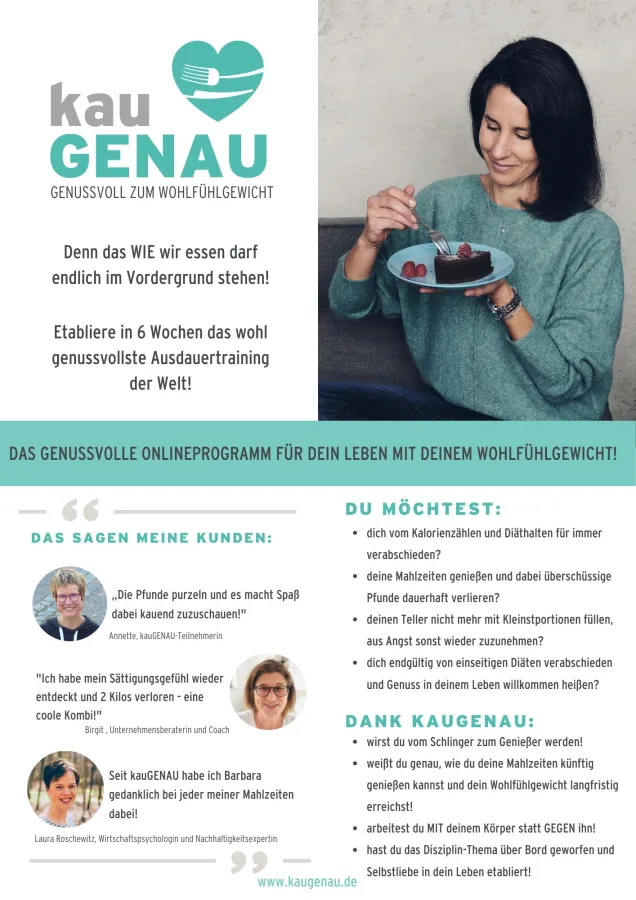 kau
GENAU
GENUSSVOLL ZUM WOHLFÜHLGEWICHT

Denn das WIE wir essen darf endlich im Vordergrund stehen!

Etabliere in 6 Wochen das wohl genussvollste Ausdauertraining der Welt!

DAS GENUSSVOLLE ONLINEPROGRAMM FÜR DEIN LEBEN MIT DEINEM WOHLFÜHLGEWICHT!

DAS SAGEN MEINE KUNDEN:

„Die Pfunde purzeln und es macht Spaß dabei kauend zuzuschauen!"
Annette, kauGENAU-Teilnehmerin

"Ich habe mein Sättigungsgefühl wieder entdeckt und 2 Kilos verloren - eine coole Kombi!"
Birgit , Unternehmensberaterin und Coach

Seit kauGENAU habe ich Barbara gedanklich bei jeder meiner Mahlzeiten dabei!
Laura Roschewitz, Wirtschaftspsychologin und Nachhaltigkeitsexpertin

DU MÖCHTEST:
• dich vom Kalorienzählen und Diäthalten für immer verabschieden?
• deine Mahlzeiten genießen und dabei überschüssige Pfunde dauerhaft verlieren?
• deinen Teller nicht mehr mit Kleinstportionen füllen, aus Angst sonst wieder zuzunehmen?
• dich endgültig von einseitigen Diäten verabschieden und Genuss in deinem Leben willkommen heißen?

DANK KAUGENAU:
• wirst du vom Schlinger zum Genießer werden!
• weißt du genau, wie du deine Mahlzeiten künftig genießen kannst und dein Wohlfühlgewicht langfristig erreichst!
• arbeitest du MIT deinem Körper statt GEGEN ihn!
• hast du das Disziplin-Thema über Bord geworfen und Selbstliebe in dein Leben etabliert!

www.kaugenau.de